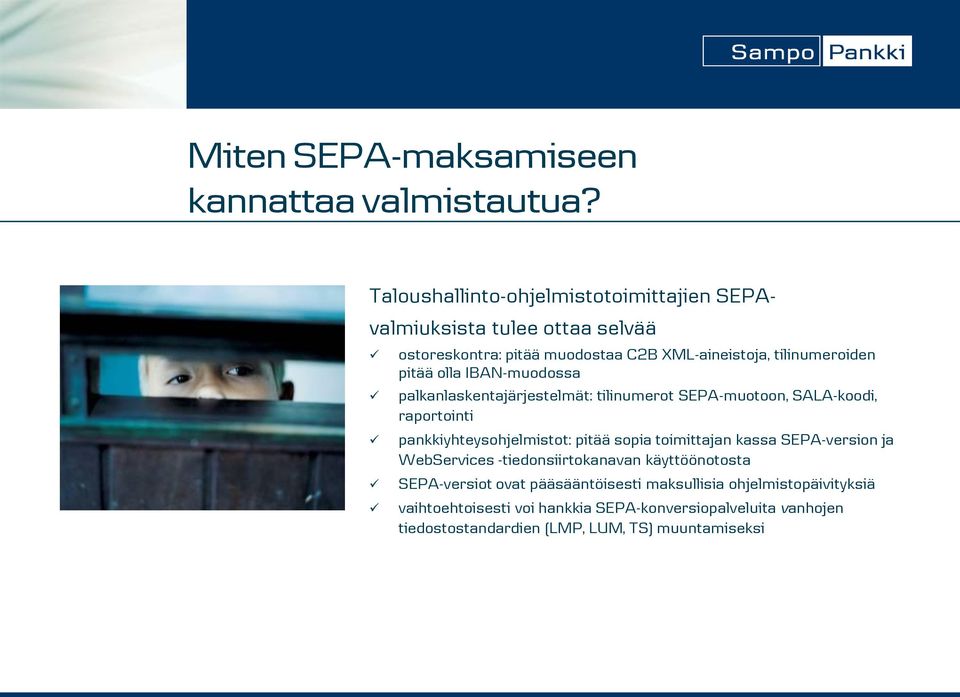 Sampo Pankki

Miten SEPA-maksamiseen kannattaa valmistautua?

Taloushallinto-ohjelmistotoimittajien SEPA-valmiuksista tulee ottaa selvää

✓ ostoreskontra: pitää muodostaa C2B XML-aineistoja, tilinumeroiden pitää olla IBAN-muodossa
✓ palkanlaskentajärjestelmät: tilinumerot SEPA-muotoon, SALA-koodi, raportointi
✓ pankkiyhteysohjelmistot: pitää sopia toimittajan kassa SEPA-version ja WebServices -tiedonsiirtokanavan käyttöönotosta
✓ SEPA-versiot ovat pääsääntöisesti maksullisia ohjelmistopäivityksiä
✓ vaihtoehtoisesti voi hankkia SEPA-konversiopalveluita vanhojen tiedostostandardien (LMP, LUM, TS) muuntamiseksi